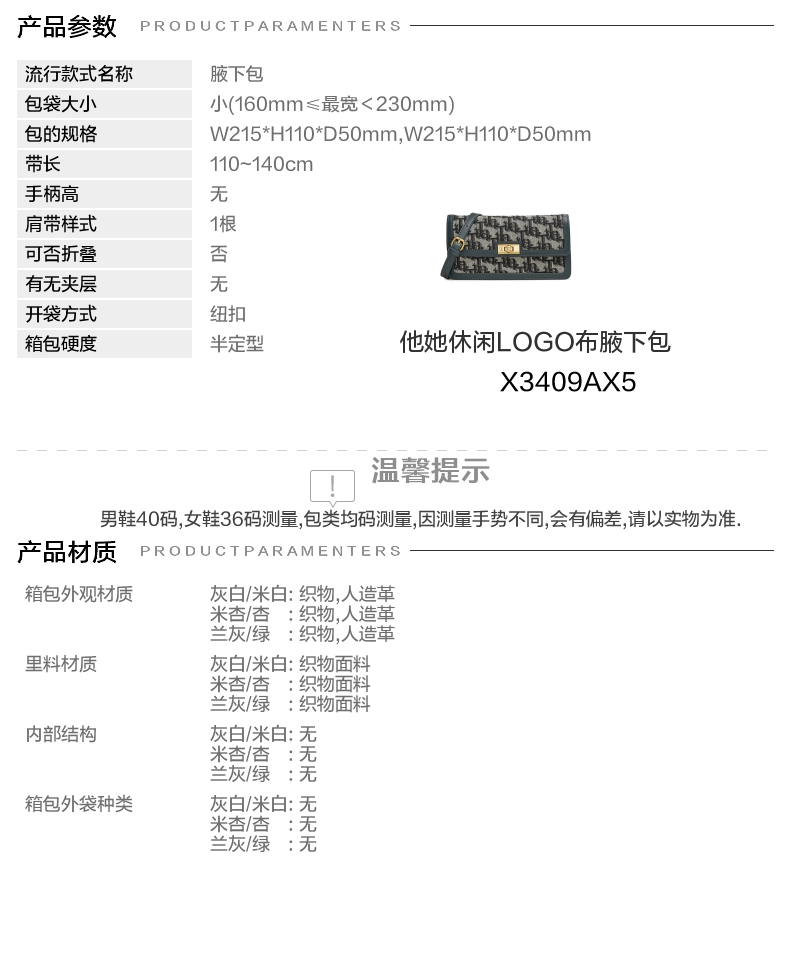 产品参数 PRODUCTPARAMENTERS

流行款式名称 腋下包
包袋大小 小(160mm≤最宽<230mm)
包的规格 W215*H110*D50mm,W215*H110*D50mm
带长 110~140cm
手柄高 无
肩带样式 1根
可否折叠 否
有无夹层 无
开袋方式 纽扣
箱包硬度 半定型

他她休闲LOGO布腋下包
X3409AX5

温馨提示

男鞋40码,女鞋36码测量,包类均码测量,因测量手势不同,会有偏差,请以实物为准.

产品材质 PRODUCTPARAMENTERS

箱包外观材质
灰白/米白: 织物,人造革
米杏/杏 : 织物,人造革
兰灰/绿 : 织物,人造革

里料材质
灰白/米白: 织物面料
米杏/杏 : 织物面料
兰灰/绿 : 织物面料

内部结构
灰白/米白: 无
米杏/杏 : 无
兰灰/绿 : 无

箱包外袋种类
灰白/米白: 无
米杏/杏 : 无
兰灰/绿 : 无